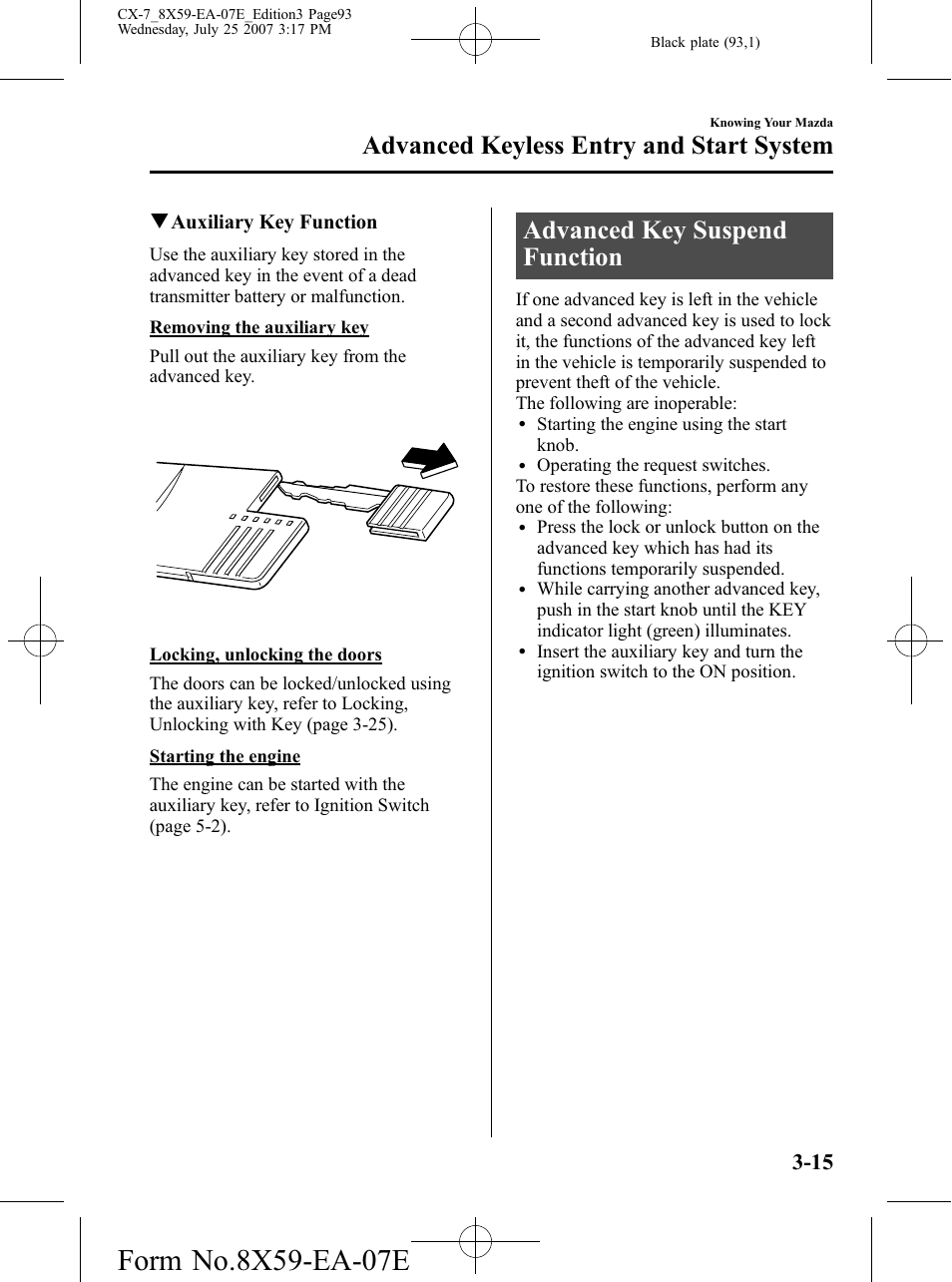 CX-7_8X59-EA-07E_Edition3 Page93
Wednesday, July 25 2007 3:17 PM

Black plate (93,1)

Knowing Your Mazda

Advanced Keyless Entry and Start System

▼Auxiliary Key Function

Use the auxiliary key stored in the advanced key in the event of a dead transmitter battery or malfunction.

Removing the auxiliary key

Pull out the auxiliary key from the advanced key.

Locking, unlocking the doors

The doors can be locked/unlocked using the auxiliary key, refer to Locking, Unlocking with Key (page 3-25).

Starting the engine

The engine can be started with the auxiliary key, refer to Ignition Switch (page 5-2).

Advanced Key Suspend Function

If one advanced key is left in the vehicle and a second advanced key is used to lock it, the functions of the advanced key left in the vehicle is temporarily suspended to prevent theft of the vehicle.
The following are inoperable:
• Starting the engine using the start knob.
• Operating the request switches.
To restore these functions, perform any one of the following:
• Press the lock or unlock button on the advanced key which has had its functions temporarily suspended.
• While carrying another advanced key, push in the start knob until the KEY indicator light (green) illuminates.
• Insert the auxiliary key and turn the ignition switch to the ON position.

3-15

Form No.8X59-EA-07E